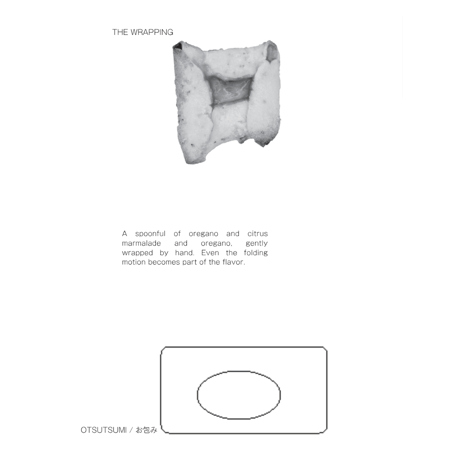 THE WRAPPING

A spoonful of oregano and citrus marmalade and oregano, gently wrapped by hand. Even the folding motion becomes part of the flavor.

OTSUTSUMI / お包み